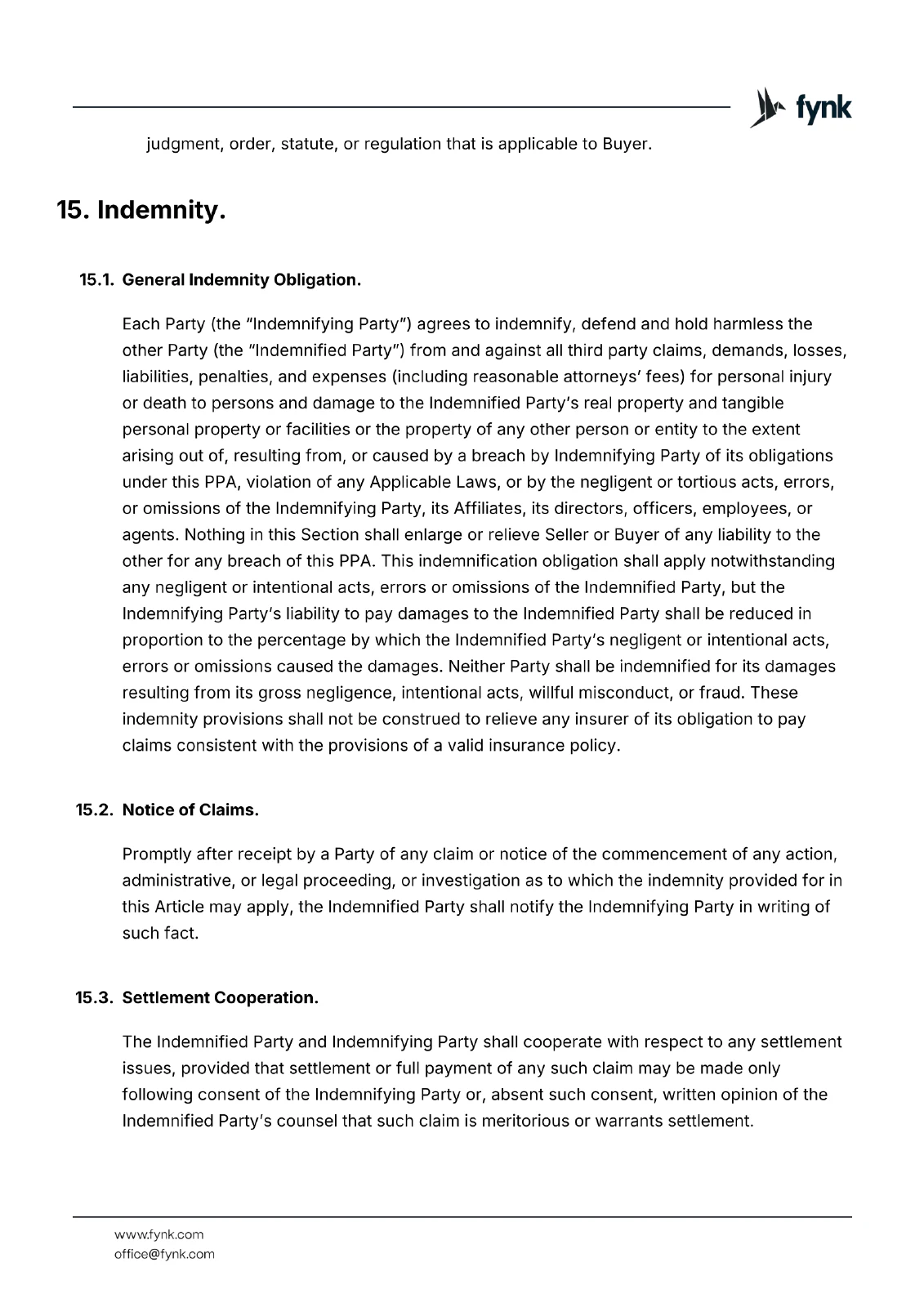 fynk

judgment, order, statute, or regulation that is applicable to Buyer.

15. Indemnity.

15.1. General Indemnity Obligation.

Each Party (the "Indemnifying Party") agrees to indemnify, defend and hold harmless the other Party (the "Indemnified Party") from and against all third party claims, demands, losses, liabilities, penalties, and expenses (including reasonable attorneys' fees) for personal injury or death to persons and damage to the Indemnified Party's real property and tangible personal property or facilities or the property of any other person or entity to the extent arising out of, resulting from, or caused by a breach by Indemnifying Party of its obligations under this PPA, violation of any Applicable Laws, or by the negligent or tortious acts, errors, or omissions of the Indemnifying Party, its Affiliates, its directors, officers, employees, or agents. Nothing in this Section shall enlarge or relieve Seller or Buyer of any liability to the other for any breach of this PPA. This indemnification obligation shall apply notwithstanding any negligent or intentional acts, errors or omissions of the Indemnified Party, but the Indemnifying Party's liability to pay damages to the Indemnified Party shall be reduced in proportion to the percentage by which the Indemnified Party's negligent or intentional acts, errors or omissions caused the damages. Neither Party shall be indemnified for its damages resulting from its gross negligence, intentional acts, willful misconduct, or fraud. These indemnity provisions shall not be construed to relieve any insurer of its obligation to pay claims consistent with the provisions of a valid insurance policy.

15.2. Notice of Claims.

Promptly after receipt by a Party of any claim or notice of the commencement of any action, administrative, or legal proceeding, or investigation as to which the indemnity provided for in this Article may apply, the Indemnified Party shall notify the Indemnifying Party in writing of such fact.

15.3. Settlement Cooperation.

The Indemnified Party and Indemnifying Party shall cooperate with respect to any settlement issues, provided that settlement or full payment of any such claim may be made only following consent of the Indemnifying Party or, absent such consent, written opinion of the Indemnified Party's counsel that such claim is meritorious or warrants settlement.

www.fynk.com
office@fynk.com